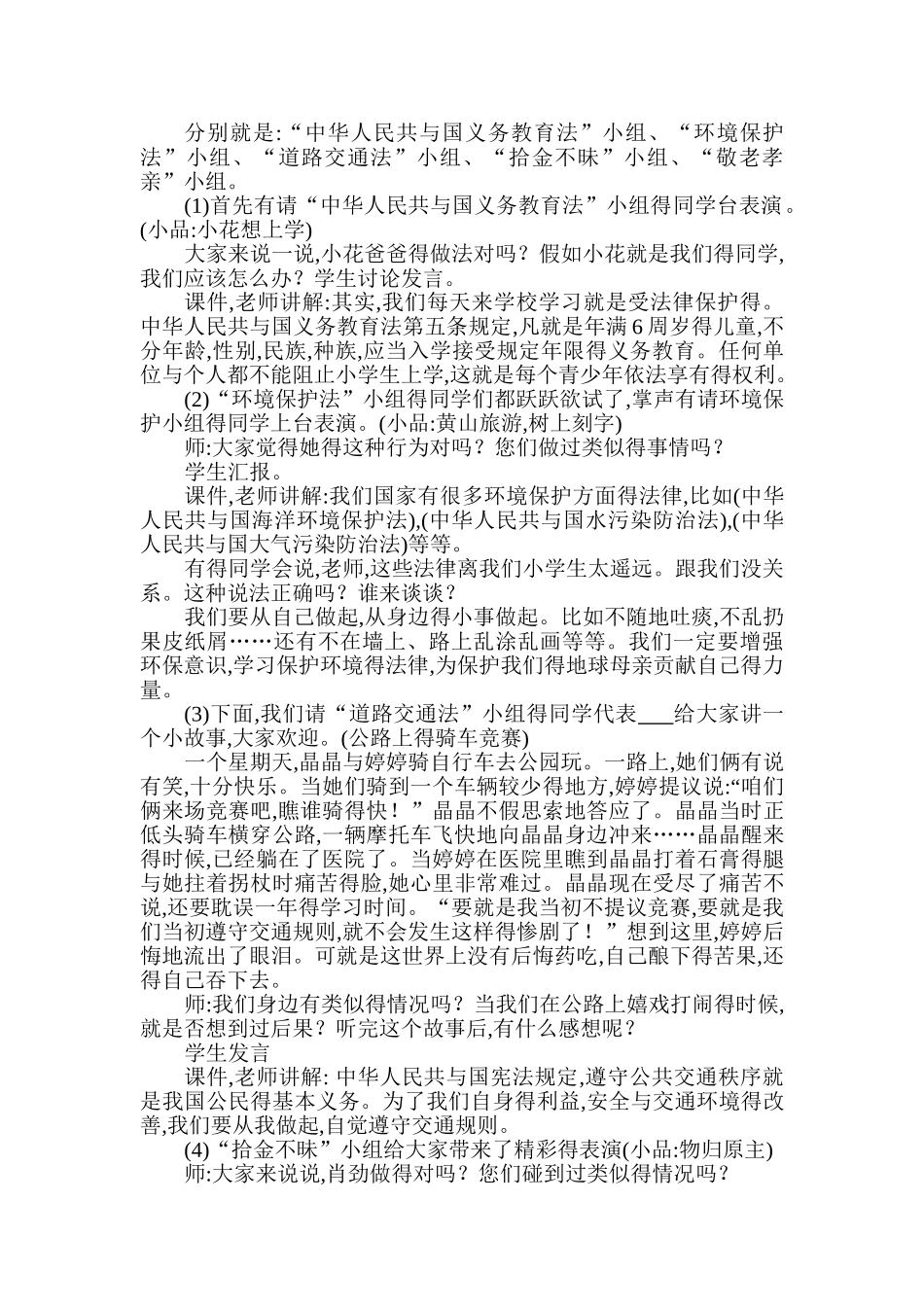 分别就是:“中华人民共与国义务教育法”小组、“环境保护法”小组、“道路交通法”小组、“拾金不昧”小组、“敬老孝亲”小组。

(1)首先有请“中华人民共与国义务教育法”小组得同学台表演。(小品:小花想上学)

大家来说一说,小花爸爸得做法对吗？假如小花就是我们得同学,我们应该怎么办？学生讨论发言。

课件,老师讲解:其实,我们每天来学校学习就是受法律保护得。中华人民共与国义务教育法第五条规定,凡就是年满6周岁得儿童,不分年龄,性别,民族,种族,应当入学接受规定年限得义务教育。任何单位与个人都不能阻止小学生上学,这就是每个青少年依法享有得权利。

(2)“环境保护法”小组得同学们都跃跃欲试了,掌声有请环境保护小组得同学上台表演。(小品:黄山旅游,树上刻字)

师:大家觉得她得这种行为对吗？您们做过类似得事情吗？

学生汇报。

课件,老师讲解:我们国家有很多环境保护方面得法律,比如(中华人民共与国海洋环境保护法),(中华人民共与国水污染防治法),(中华人民共与国大气污染防治法)等等。

有得同学会说,老师,这些法律离我们小学生太遥远。跟我们没关系。这种说法正确吗？谁来谈谈？

我们要从自己做起,从身边得小事做起。比如不随地吐痰,不乱扔果皮纸屑……还有不在墙上、路上乱涂乱画等等。我们一定要增强环保意识,学习保护环境得法律,为保护我们得地球母亲贡献自己得力量。

(3)下面,我们请“道路交通法”小组得同学代表___给大家讲一个小故事,大家欢迎。(公路上得骑车竞赛)

一个星期天,晶晶与婷婷骑自行车去公园玩。一路上,她们俩有说有笑,十分快乐。当她们骑到一个车辆较少得地方,婷婷提议说:“咱们俩来场竞赛吧,瞧谁骑得快！”晶晶不假思索地答应了。晶晶当时正低头骑车横穿公路,一辆摩托车飞快地向晶晶身边冲来……晶晶醒来得时候,已经躺在了医院了。当婷婷在医院里瞧到晶晶打着石膏得腿与她拄着拐杖时痛苦得脸,她心里非常难过。晶晶现在受尽了痛苦不说,还要耽误一年得学习时间。“要就是我当初不提议竞赛,要就是我们当初遵守交通规则,就不会发生这样得惨剧了！”想到这里,婷婷后悔地流出了眼泪。可就是这世界上没有后悔药吃,自己酿下得苦果,还得自己吞下去。

师:我们身边有类似得情况吗？当我们在公路上嬉戏打闹得时候,就是否想到过后果？听完这个故事后,有什么感想呢？

学生发言

课件,老师讲解: 中华人民共与国宪法规定,遵守公共交通秩序就是我国公民得基本义务。为了我们自身得利益,安全与交通环境得改善,我们要从我做起,自觉遵守交通规则。

(4)“拾金不昧”小组给大家带来了精彩得表演(小品:物归原主)

师:大家来说说,肖劲做得对吗？您们碰到过类似得情况吗？